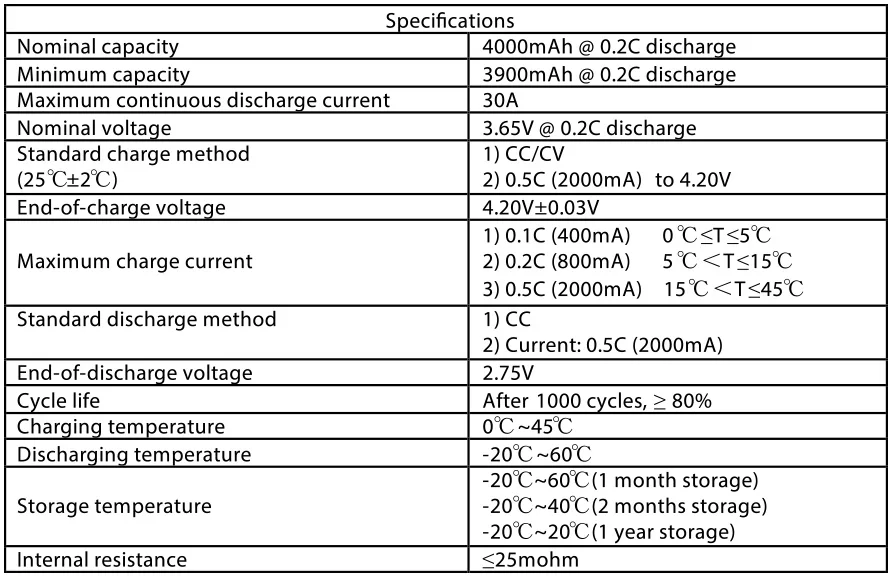 | Specifications | |
|---|---|
| Nominal capacity | 4000mAh @ 0.2C discharge |
| Minimum capacity | 3900mAh @ 0.2C discharge |
| Maximum continuous discharge current | 30A |
| Nominal voltage | 3.65V @ 0.2C discharge |
| Standard charge method (25℃±2℃) | 1) CC/CV 2) 0.5C (2000mA) to 4.20V |
| End-of-charge voltage | 4.20V±0.03V |
| Maximum charge current | 1) 0.1C (400mA) 0℃≤T≤5℃ 2) 0.2C (800mA) 5℃＜T≤15℃ 3) 0.5C (2000mA) 15℃＜T≤45℃ |
| Standard discharge method | 1) CC 2) Current: 0.5C (2000mA) |
| End-of-discharge voltage | 2.75V |
| Cycle life | After 1000 cycles, ≥ 80% |
| Charging temperature | 0℃~45℃ |
| Discharging temperature | -20℃~60℃ |
| Storage temperature | -20℃~60℃(1 month storage) -20℃~40℃(2 months storage) -20℃~20℃(1 year storage) |
| Internal resistance | ≤25mohm |